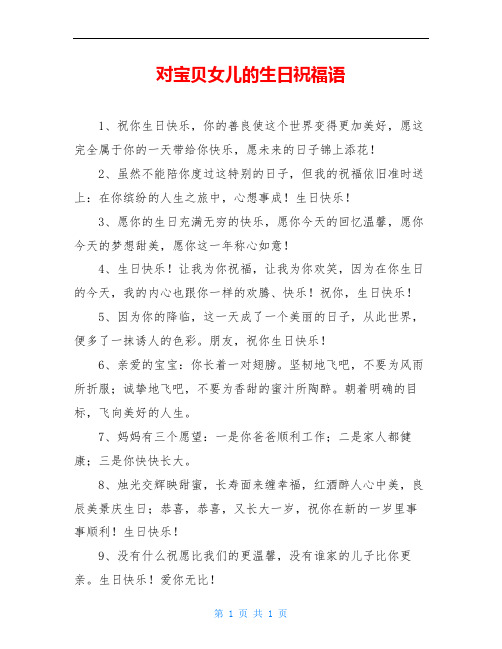 对宝贝女儿的生日祝福语

1、祝你生日快乐，你的善良使这个世界变得更加美好，愿这完全属于你的一天带给你快乐，愿未来的日子锦上添花！

2、虽然不能陪你度过这特别的日子，但我的祝福依旧准时送上：在你缤纷的人生之旅中，心想事成！生日快乐！

3、愿你的生日充满无穷的快乐，愿你今天的回忆温馨，愿你今天的梦想甜美，愿你这一年称心如意！

4、生日快乐！让我为你祝福，让我为你欢笑，因为在你生日的今天，我的内心也跟你一样的欢腾、快乐！祝你，生日快乐！

5、因为你的降临，这一天成了一个美丽的日子，从此世界，便多了一抹诱人的色彩。朋友，祝你生日快乐！

6、亲爱的宝宝：你长着一对翅膀。坚韧地飞吧，不要为风雨所折服；诚挚地飞吧，不要为香甜的蜜汁所陶醉。朝着明确的目标，飞向美好的人生。

7、妈妈有三个愿望：一是你爸爸顺利工作；二是家人都健康；三是你快快长大。

8、烛光交辉映甜蜜，长寿面来缠幸福，红酒醉人心中美，良辰美景庆生日；恭喜，恭喜，又长大一岁，祝你在新的一岁里事事顺利！生日快乐！

9、没有什么祝愿比我们的更温馨，没有谁家的儿子比你更亲。生日快乐！爱你无比！

第 1 页 共 1 页